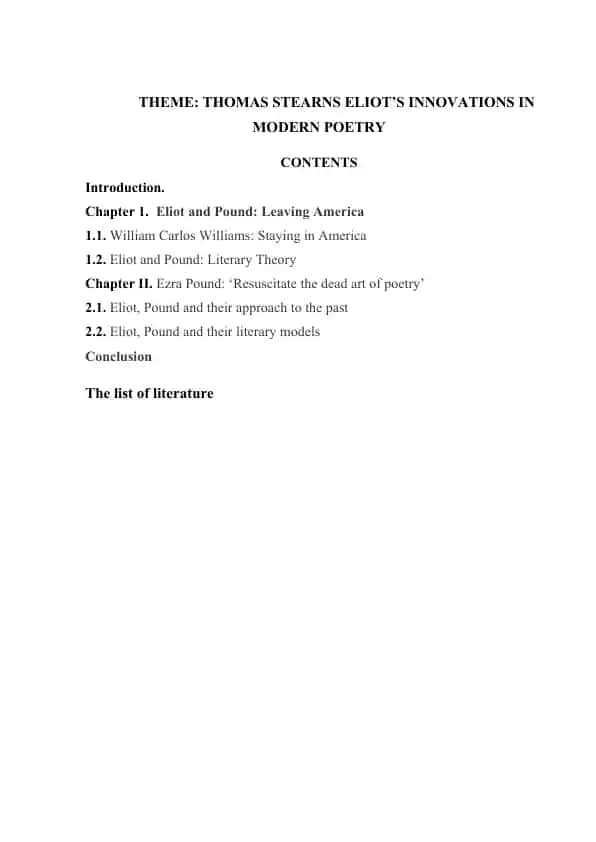 THEME: THOMAS STEARNS ELIOT'S INNOVATIONS IN MODERN POETRY

CONTENTS

Introduction.

Chapter 1. Eliot and Pound: Leaving America

1.1. William Carlos Williams: Staying in America

1.2. Eliot and Pound: Literary Theory

Chapter II. Ezra Pound: 'Resuscitate the dead art of poetry'

2.1. Eliot, Pound and their approach to the past

2.2. Eliot, Pound and their literary models

Conclusion

The list of literature